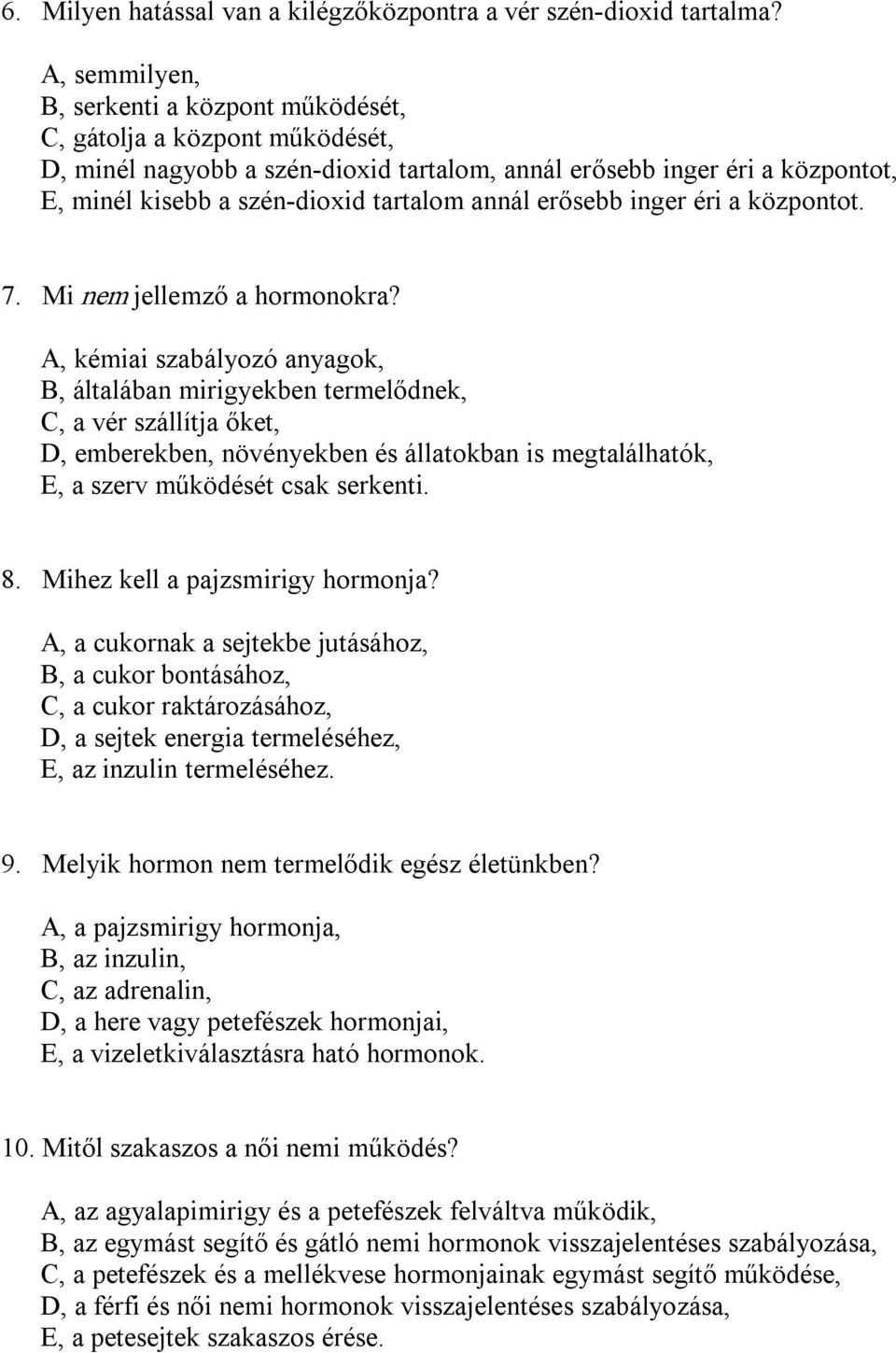 6. Milyen hatással van a kilégzőközpontra a vér szén-dioxid tartalma?

A, semmilyen,
B, serkenti a központ működését,
C, gátolja a központ működését,
D, minél nagyobb a szén-dioxid tartalom, annál erősebb inger éri a központot,
E, minél kisebb a szén-dioxid tartalom annál erősebb inger éri a központot.

7. Mi nem jellemző a hormonokra?

A, kémiai szabályozó anyagok,
B, általában mirigyekben termelődnek,
C, a vér szállítja őket,
D, emberekben, növényekben és állatokban is megtalálhatók,
E, a szerv működését csak serkenti.

8. Mihez kell a pajzsmirigy hormonja?

A, a cukornak a sejtekbe jutásához,
B, a cukor bontásához,
C, a cukor raktározásához,
D, a sejtek energia termeléséhez,
E, az inzulin termeléséhez.

9. Melyik hormon nem termelődik egész életünkben?

A, a pajzsmirigy hormonja,
B, az inzulin,
C, az adrenalin,
D, a here vagy petefészek hormonjai,
E, a vizeletkiválasztásra ható hormonok.

10. Mitől szakaszos a női nemi működés?

A, az agyalapimirigy és a petefészek felváltva működik,
B, az egymást segítő és gátló nemi hormonok visszajelentéses szabályozása,
C, a petefészek és a mellékvese hormonjainak egymást segítő működése,
D, a férfi és női nemi hormonok visszajelentéses szabályozása,
E, a petesejtek szakaszos érése.